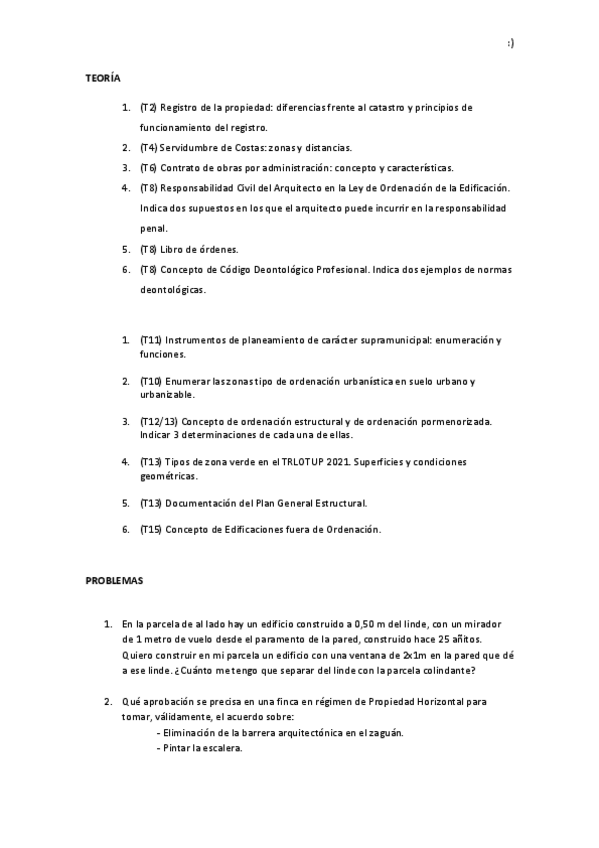 :)

TEORÍA

1. (T2) Registro de la propiedad: diferencias frente al catastro y principios de funcionamiento del registro.
2. (T4) Servidumbre de Costas: zonas y distancias.
3. (T6) Contrato de obras por administración: concepto y características.
4. (T8) Responsabilidad Civil del Arquitecto en la Ley de Ordenación de la Edificación. Indica dos supuestos en los que el arquitecto puede incurrir en la responsabilidad penal.
5. (T8) Libro de órdenes.
6. (T8) Concepto de Código Deontológico Profesional. Indica dos ejemplos de normas deontológicas.

1. (T11) Instrumentos de planeamiento de carácter supramunicipal: enumeración y funciones.

2. (T10) Enumerar las zonas tipo de ordenación urbanística en suelo urbano y urbanizable.

3. (T12/13) Concepto de ordenación estructural y de ordenación pormenorizada. Indicar 3 determinaciones de cada una de ellas.

4. (T13) Tipos de zona verde en el TRLOTUP 2021. Superficies y condiciones geométricas.

5. (T13) Documentación del Plan General Estructural.

6. (T15) Concepto de Edificaciones fuera de Ordenación.

PROBLEMAS

1. En la parcela de al lado hay un edificio construido a 0,50 m del linde, con un mirador de 1 metro de vuelo desde el paramento de la pared, construido hace 25 añitos. Quiero construir en mi parcela un edificio con una ventana de 2x1m en la pared que dé a ese linde. ¿Cuánto me tengo que separar del linde con la parcela colindante?

2. Qué aprobación se precisa en una finca en régimen de Propiedad Horizontal para tomar, válidamente, el acuerdo sobre:
- Eliminación de la barrera arquitectónica en el zaguán.
- Pintar la escalera.